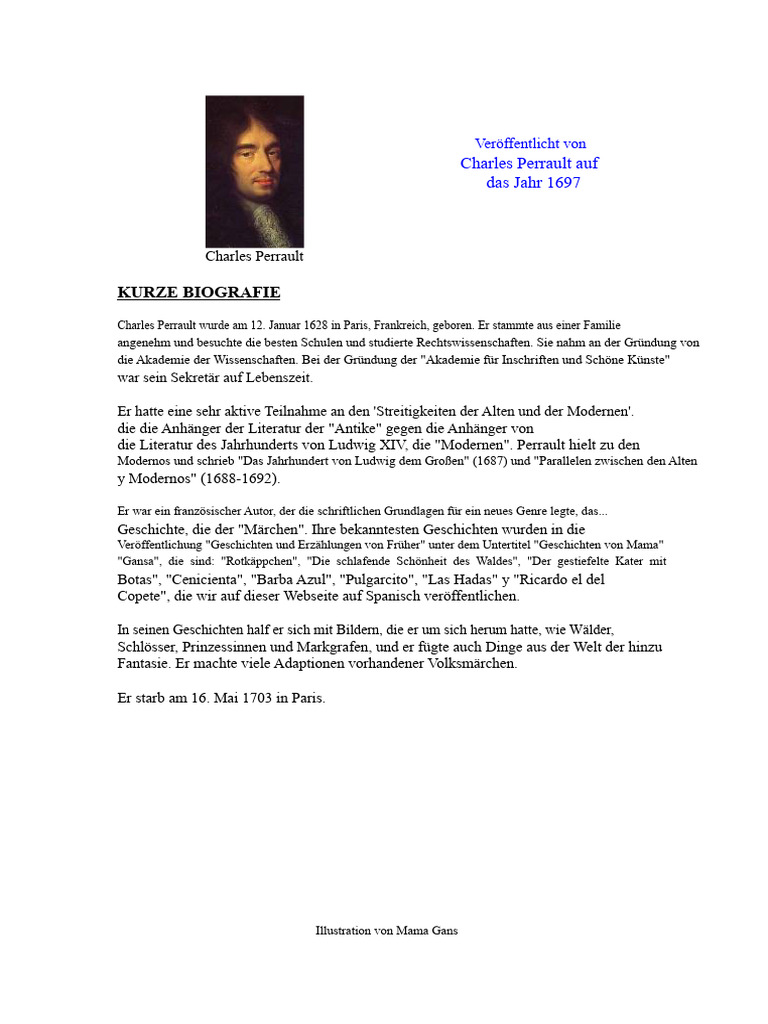 Charles Perrault

Veröffentlicht von
Charles Perrault auf
das Jahr 1697

KURZE BIOGRAFIE

Charles Perrault wurde am 12. Januar 1628 in Paris, Frankreich, geboren. Er stammte aus einer Familie angenehm und besuchte die besten Schulen und studierte Rechtswissenschaften. Sie nahm an der Gründung von die Akademie der Wissenschaften. Bei der Gründung der "Akademie für Inschriften und Schöne Künste" war sein Sekretär auf Lebenszeit.

Er hatte eine sehr aktive Teilnahme an den 'Streitigkeiten der Alten und der Modernen'. die die Anhänger der Literatur der "Antike" gegen die Anhänger von die Literatur des Jahrhunderts von Ludwig XIV, die "Modernen". Perrault hielt zu den Modernos und schrieb "Das Jahrhundert von Ludwig dem Großen" (1687) und "Parallelen zwischen den Alten y Modernos" (1688-1692).

Er war ein französischer Autor, der die schriftlichen Grundlagen für ein neues Genre legte, das... Geschichte, die der "Märchen". Ihre bekanntesten Geschichten wurden in die Veröffentlichung "Geschichten und Erzählungen von Früher" unter dem Untertitel "Geschichten von Mama" "Gansa", die sind: "Rotkäppchen", "Die schlafende Schönheit des Waldes", "Der gestiefelte Kater mit Botas", "Cenicienta", "Barba Azul", "Pulgarcito", "Las Hadas" y "Ricardo el del Copete", die wir auf dieser Webseite auf Spanisch veröffentlichen.

In seinen Geschichten half er sich mit Bildern, die er um sich herum hatte, wie Wälder, Schlösser, Prinzessinnen und Markgrafen, und er fügte auch Dinge aus der Welt der hinzu Fantasie. Er machte viele Adaptionen vorhandener Volksmärchen.

Er starb am 16. Mai 1703 in Paris.

Illustration von Mama Gans